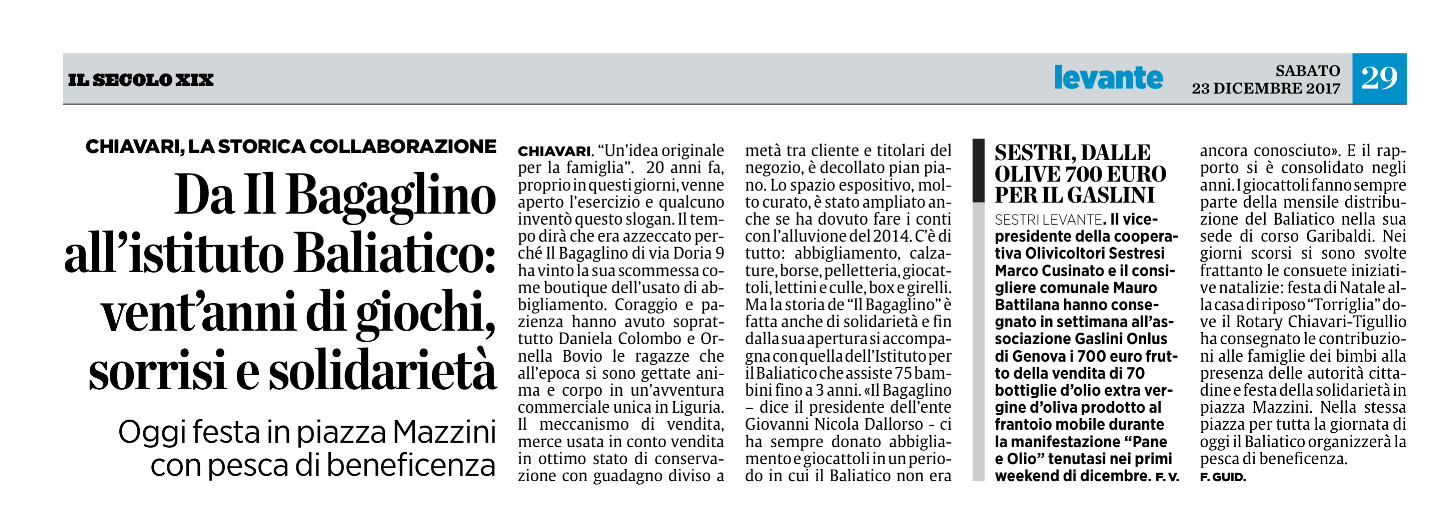 IL SECOLO XIX

levante

SABATO 23 DICEMBRE 2017

29

CHIAVARI, LA STORICA COLLABORAZIONE

Da Il Bagaglino all'istituto Baliatico: vent'anni di giochi, sorrisi e solidarietà

Oggi festa in piazza Mazzini con pesca di beneficenza

CHIAVARI. "Un'idea originale per la famiglia". 20 anni fa, proprio in questi giorni, venne aperto l'esercizio e qualcuno inventò questo slogan. Il tempo dirà che era azzeccato perché Il Bagaglino di via Doria 9 ha vinto la sua scommessa come boutique dell'usato di abbigliamento. Coraggio e pazienza hanno avuto soprattutto Daniela Colombo e Ornella Bovio le ragazze che all'epoca si sono gettate anima e corpo in un'avventura commerciale unica in Liguria. Il meccanismo di vendita, merce usata in conto vendita in ottimo stato di conservazione con guadagno diviso a metà tra cliente e titolari del negozio, è decollato pian piano. Lo spazio espositivo, molto curato, è stato ampliato anche se ha dovuto fare i conti con l'alluvione del 2014. C'è di tutto: abbigliamento, calzature, borse, pelletteria, giocattoli, lettini e culle, box e girelli. Ma la storia de "Il Bagaglino" è fatta anche di solidarietà e fin dalla sua apertura si accompagna con quella dell'Istituto per il Baliatico che assiste 75 bambini fino a 3 anni. «Il Bagaglino – dice il presidente dell'ente Giovanni Nicola Dallorso - ci ha sempre donato abbigliamento e giocattoli in un periodo in cui il Baliatico non era ancora conosciuto». E il rapporto si è consolidato negli anni. I giocattoli fanno sempre parte della mensile distribuzione del Baliatico nella sua sede di corso Garibaldi. Nei giorni scorsi si sono svolte frattanto le consuete iniziative natalizie: festa di Natale alla casa di riposo "Torriglia" dove il Rotary Chiavari-Tigullio ha consegnato le contribuzioni alle famiglie dei bimbi alla presenza delle autorità cittadine e festa della solidarietà in piazza Mazzini. Nella stessa piazza per tutta la giornata di oggi il Baliatico organizzerà la pesca di beneficenza.

F. GUID.

SESTRI, DALLE OLIVE 700 EURO PER IL GASLINI

SESTRI LEVANTE. Il vicepresidente della cooperativa Olivicoltori Sestresi Marco Cusinato e il consigliere comunale Mauro Battilana hanno consegnato in settimana all'associazione Gaslini Onlus di Genova i 700 euro frutto della vendita di 70 bottiglie d'olio extra vergine d'oliva prodotto al frantoio mobile durante la manifestazione "Pane e Olio" tenutasi nei primi weekend di dicembre. F. V.